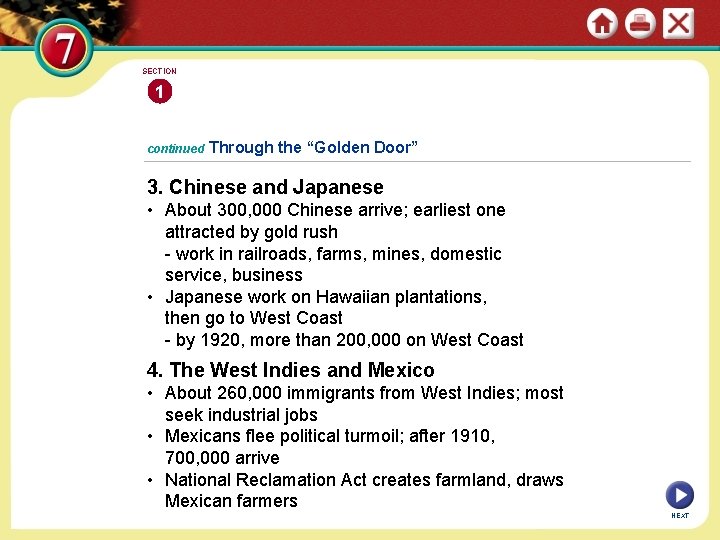 7

SECTION
1

continued Through the “Golden Door”

3. Chinese and Japanese
• About 300,000 Chinese arrive; earliest one attracted by gold rush
- work in railroads, farms, mines, domestic service, business
• Japanese work on Hawaiian plantations, then go to West Coast
- by 1920, more than 200,000 on West Coast

4. The West Indies and Mexico
• About 260,000 immigrants from West Indies; most seek industrial jobs
• Mexicans flee political turmoil; after 1910, 700,000 arrive
• National Reclamation Act creates farmland, draws Mexican farmers

NEXT